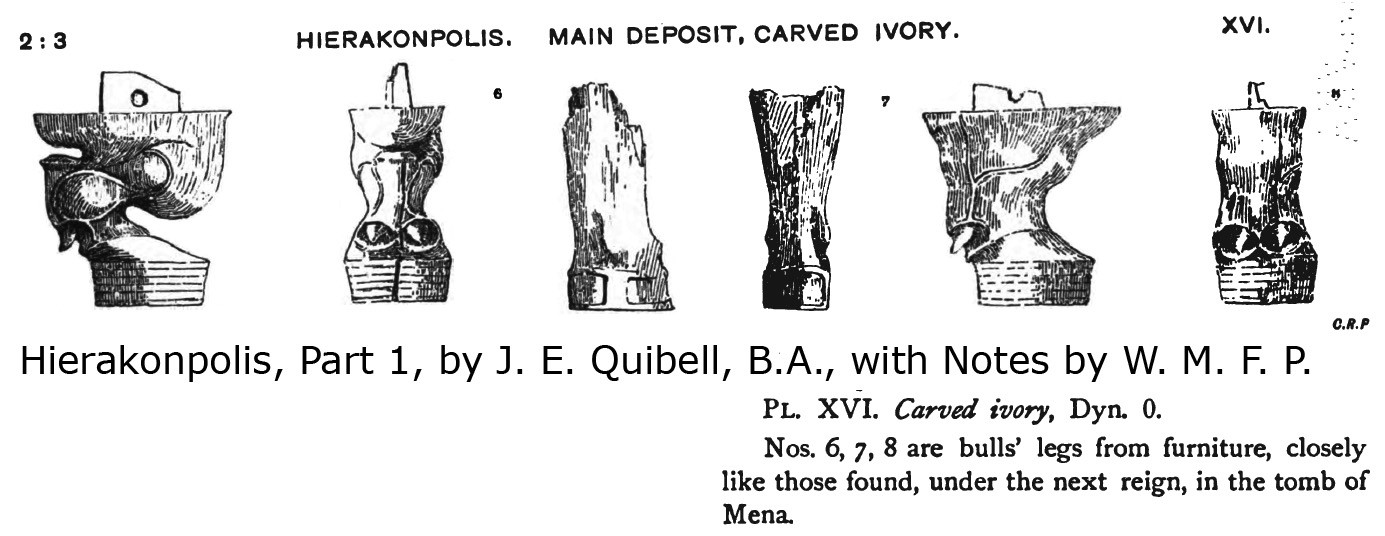 2 : 3

HIERAKONPOLIS. MAIN DEPOSIT, CARVED IVORY.

XVI.

6

7

8

C.R.P

Hierakonpolis, Part 1, by J. E. Quibell, B.A., with Notes by W. M. F. P.

PL. XVI. Carved ivory, Dyn. 0.

Nos. 6, 7, 8 are bulls' legs from furniture, closely like those found, under the next reign, in the tomb of Mena.